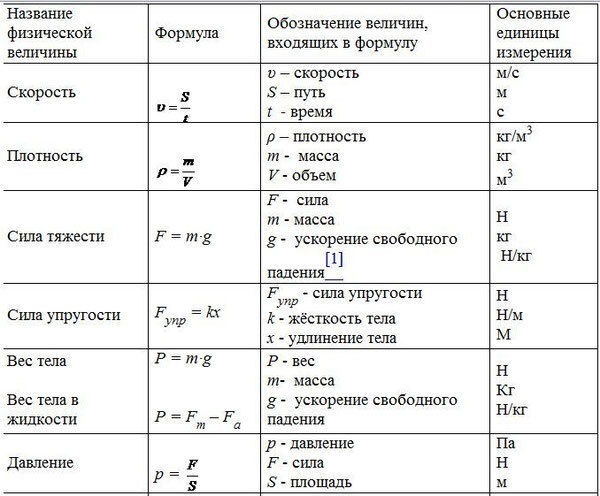 | Название физической величины | Формула | Обозначение величин, входящих в формулу | Основные единицы измерения |
|---|---|---|---|
| Скорость | $v = \frac{S}{t}$ | $v$ – скорость<br>$S$ – путь<br>$t$ - время | м/с<br>м<br>с |
| Плотность | $\rho = \frac{m}{V}$ | $\rho$ – плотность<br>$m$ - масса<br>$V$ - объем | кг/м$^3$<br>кг<br>м$^3$ |
| Сила тяжести | $F = m \cdot g$ | $F$ - сила<br>$m$ - масса<br>$g$ - ускорение свободного падения [1] | Н<br>кг<br>Н/кг |
| Сила упругости | $F_{упр} = kx$ | $F_{упр}$ - сила упругости<br>$k$ - жёсткость тела<br>$x$ - удлинение тела | Н<br>Н/м<br>М |
| Вес тела<br><br>Вес тела в жидкости | $P = m \cdot g$<br><br>$P = F_m - F_a$ | $P$ - вес<br>$m$- масса<br>$g$ - ускорение свободного падения | Н<br>Кг<br>Н/кг |
| Давление | $p = \frac{F}{S}$ | $p$ - давление<br>$F$ - сила<br>$S$ - площадь | Па<br>Н<br>м |